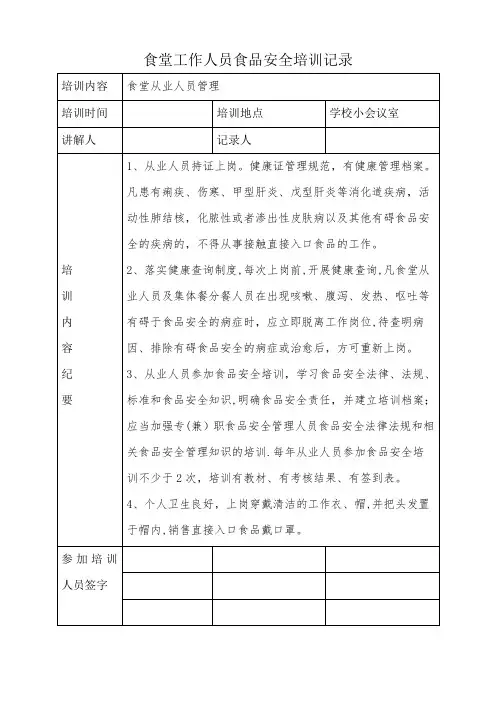 食堂工作人员食品安全培训记录

| 培训内容 | 食堂从业人员管理 | | |
|---|---|---|---|
| 培训时间 | | 培训地点 | 学校小会议室 |
| 讲解人 | | 记录人 | |
| 培训内容纪要 | 1、从业人员持证上岗。健康证管理规范，有健康管理档案。凡患有痢疾、伤寒、甲型肝炎、戊型肝炎等消化道疾病，活动性肺结核，化脓性或者渗出性皮肤病以及其他有碍食品安全的疾病的，不得从事接触直接入口食品的工作。<br>2、落实健康查询制度，每次上岗前，开展健康查询，凡食堂从业人员及集体餐分餐人员在出现咳嗽、腹泻、发热、呕吐等有碍于食品安全的病症时，应立即脱离工作岗位，待查明病因、排除有碍食品安全的病症或治愈后，方可重新上岗。<br>3、从业人员参加食品安全培训，学习食品安全法律、法规、标准和食品安全知识，明确食品安全责任，并建立培训档案；应当加强专(兼)职食品安全管理人员食品安全法律法规和相关食品安全管理知识的培训．每年从业人员参加食品安全培训不少于2次，培训有教材、有考核结果、有签到表。<br>4、个人卫生良好，上岗穿戴清洁的工作衣、帽，并把头发置于帽内，销售直接入口食品戴口罩。 | | |
| 参加培训人员签字 | | | |
| | | | |
| | | | |